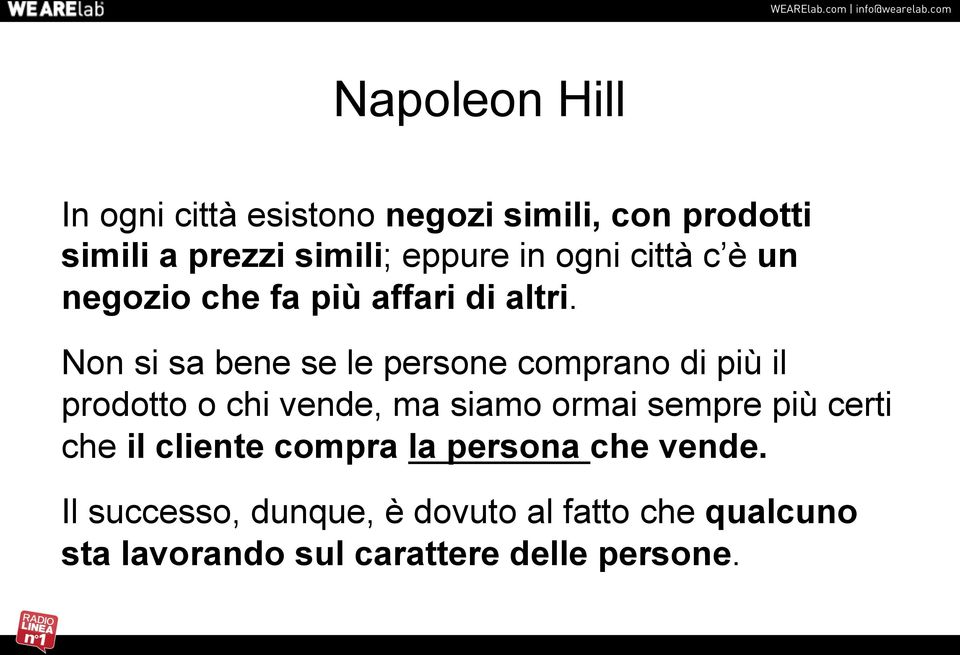 WEARElab

WEARElab.com | info@wearelab.com

Napoleon Hill

In ogni città esistono negozi simili, con prodotti simili a prezzi simili; eppure in ogni città c'è un negozio che fa più affari di altri.

Non si sa bene se le persone comprano di più il prodotto o chi vende, ma siamo ormai sempre più certi che il cliente compra la persona che vende.

Il successo, dunque, è dovuto al fatto che qualcuno sta lavorando sul carattere delle persone.

RADIO LINEA n°1